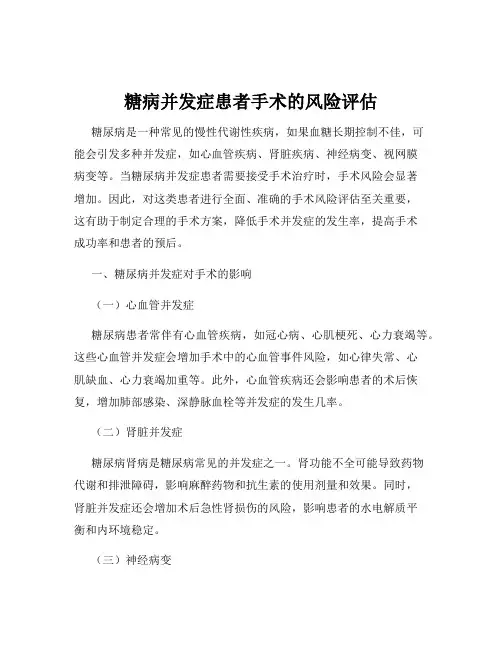 糖病并发症患者手术的风险评估

糖尿病是一种常见的慢性代谢性疾病，如果血糖长期控制不佳，可能会引发多种并发症，如心血管疾病、肾脏疾病、神经病变、视网膜病变等。当糖尿病并发症患者需要接受手术治疗时，手术风险会显著增加。因此，对这类患者进行全面、准确的手术风险评估至关重要，这有助于制定合理的手术方案，降低手术并发症的发生率，提高手术成功率和患者的预后。

一、糖尿病并发症对手术的影响

（一）心血管并发症

糖尿病患者常伴有心血管疾病，如冠心病、心肌梗死、心力衰竭等。这些心血管并发症会增加手术中的心血管事件风险，如心律失常、心肌缺血、心力衰竭加重等。此外，心血管疾病还会影响患者的术后恢复，增加肺部感染、深静脉血栓等并发症的发生几率。

（二）肾脏并发症

糖尿病肾病是糖尿病常见的并发症之一。肾功能不全可能导致药物代谢和排泄障碍，影响麻醉药物和抗生素的使用剂量和效果。同时，肾脏并发症还会增加术后急性肾损伤的风险，影响患者的水电解质平衡和内环境稳定。

（三）神经病变